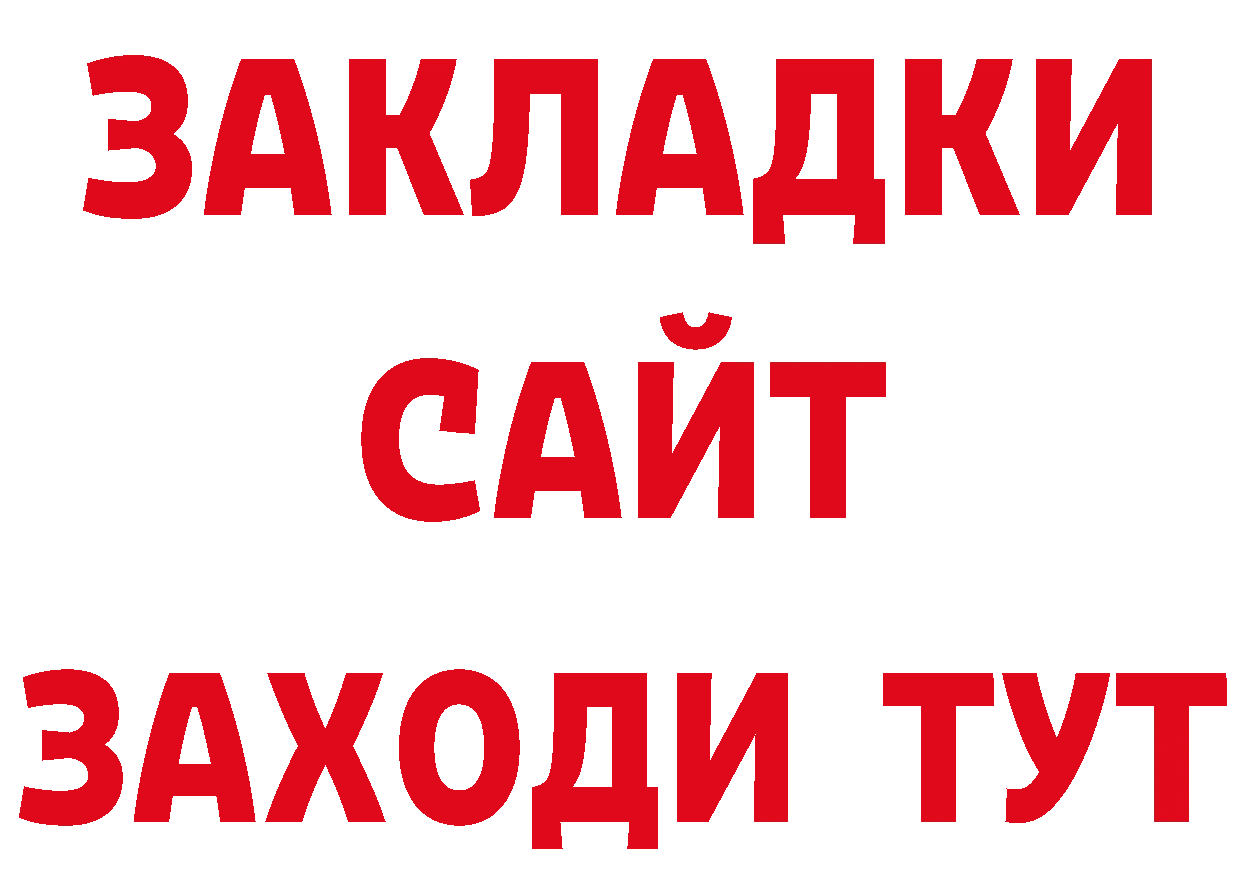 ЗАКЛАДКИ
САЙТ
ЗАХОДИ ТУТ